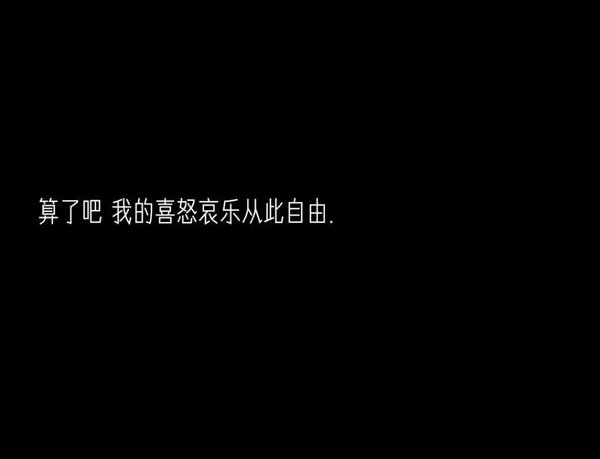 算了吧 我的喜怒哀乐从此自由.